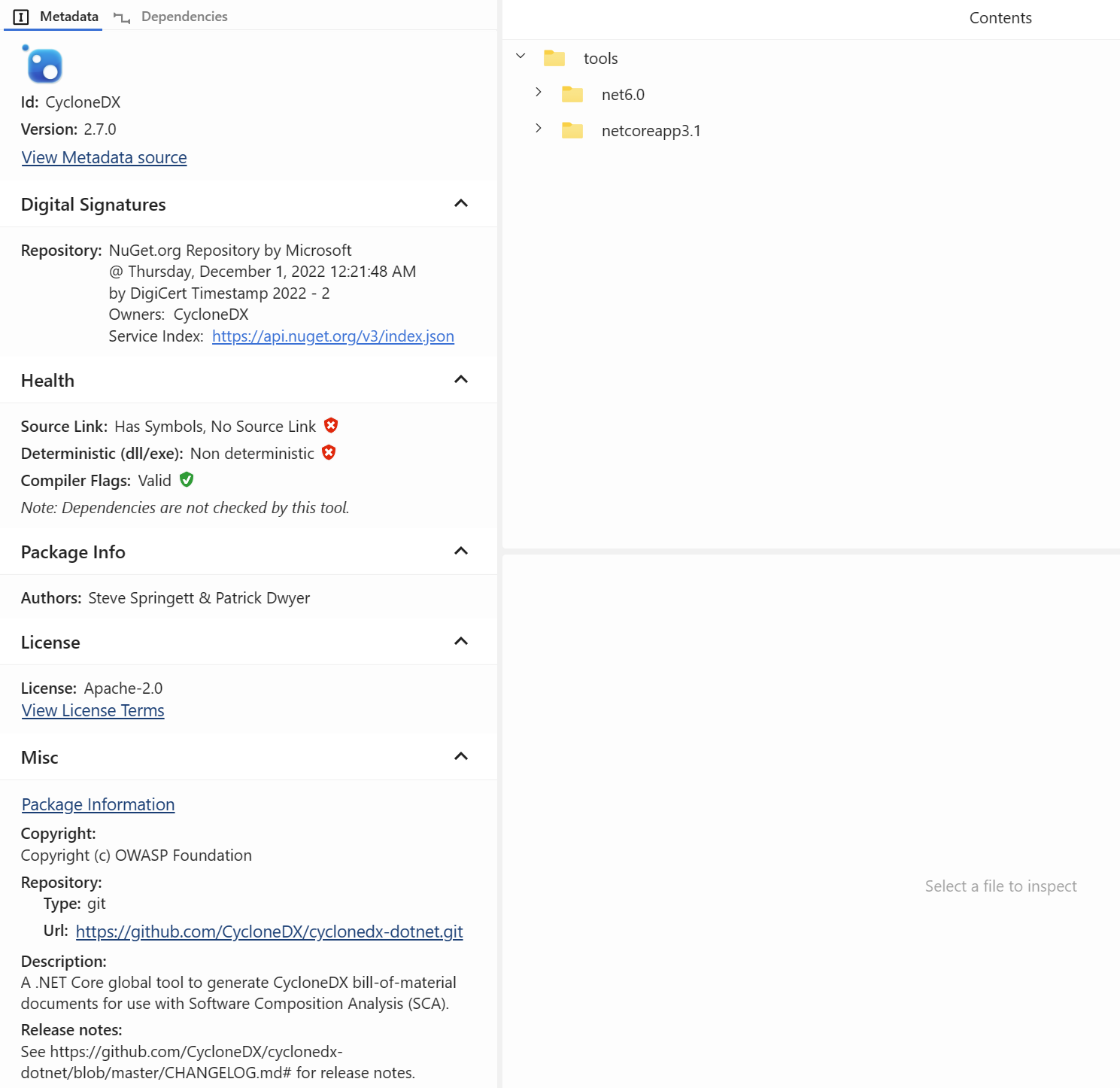 Metadata Dependencies

Id: CycloneDX
Version: 2.7.0
View Metadata source

Digital Signatures

Repository: NuGet.org Repository by Microsoft
@ Thursday, December 1, 2022 12:21:48 AM
by DigiCert Timestamp 2022 - 2
Owners: CycloneDX
Service Index: https://api.nuget.org/v3/index.json

Health

Source Link: Has Symbols, No Source Link
Deterministic (dll/exe): Non deterministic
Compiler Flags: Valid
Note: Dependencies are not checked by this tool.

Package Info

Authors: Steve Springett & Patrick Dwyer

License

License: Apache-2.0
View License Terms

Misc

Package Information
Copyright:
Copyright (c) OWASP Foundation
Repository:
Type: git
Url: https://github.com/CycloneDX/cyclonedx-dotnet.git
Description:
A .NET Core global tool to generate CycloneDX bill-of-material documents for use with Software Composition Analysis (SCA).
Release notes:
See https://github.com/CycloneDX/cyclonedx-dotnet/blob/master/CHANGELOG.md# for release notes.

Contents

tools
net6.0
netcoreapp3.1

Select a file to inspect